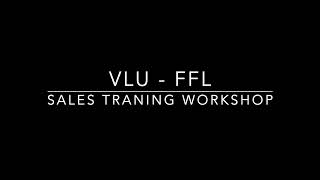 VLU - FFL
SALES TRANING WORKSHOP